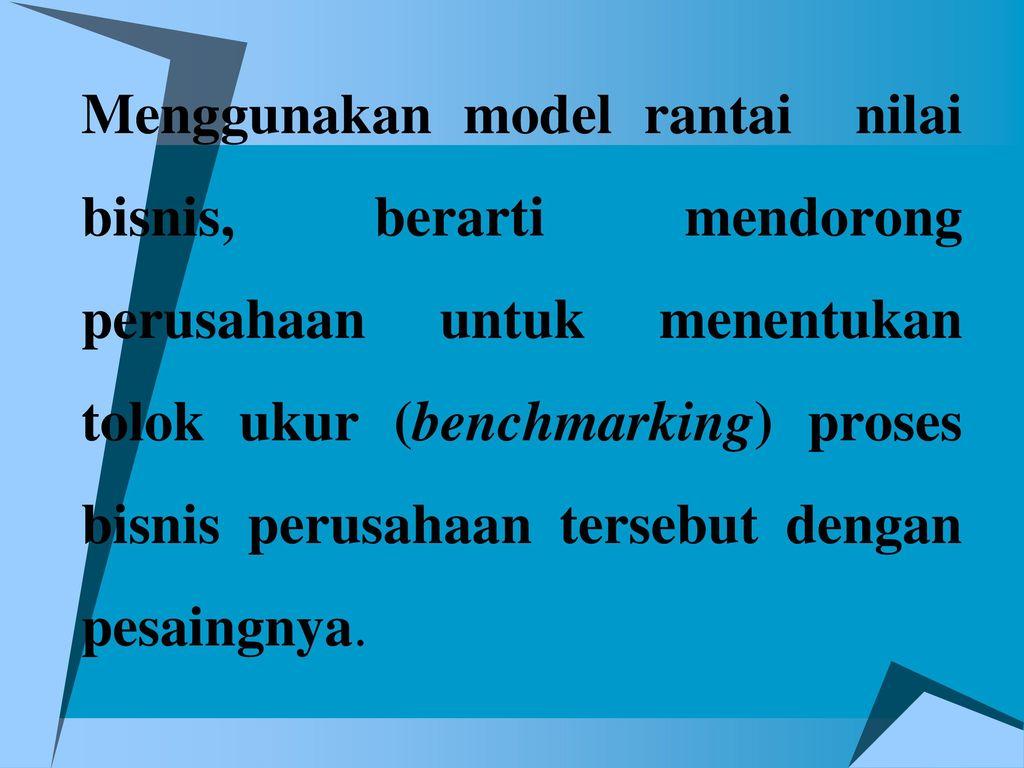 Menggunakan model rantai nilai bisnis, berarti mendorong perusahaan untuk menentukan tolok ukur (benchmarking) proses bisnis perusahaan tersebut dengan pesaingnya.